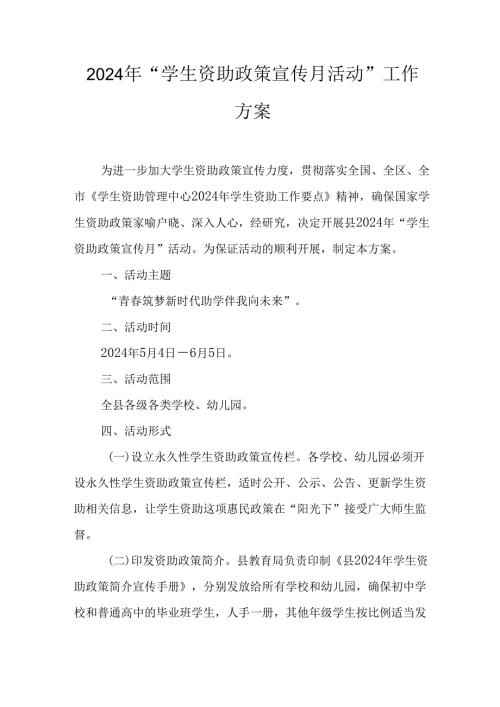 2024年“学生资助政策宣传月活动”工作方案

为进一步加大学生资助政策宣传力度，贯彻落实全国、全区、全市《学生资助管理中心2024年学生资助工作要点》精神，确保国家学生资助政策家喻户晓、深入人心，经研究，决定开展县2024年“学生资助政策宣传月”活动。为保证活动的顺利开展，制定本方案。

一、活动主题

“青春筑梦新时代助学伴我向未来”。

二、活动时间

2024年5月4日—6月5日。

三、活动范围

全县各级各类学校、幼儿园。

四、活动形式

(一)设立永久性学生资助政策宣传栏。各学校、幼儿园必须开设永久性学生资助政策宣传栏，适时公开、公示、公告、更新学生资助相关信息，让学生资助这项惠民政策在“阳光下”接受广大师生监督。

(二)印发资助政策简介。县教育局负责印制《县2024年学生资助政策简介宣传手册》，分别发放给所有学校和幼儿园，确保初中学校和普通高中的毕业班学生，人手一册，其他年级学生按比例适当发